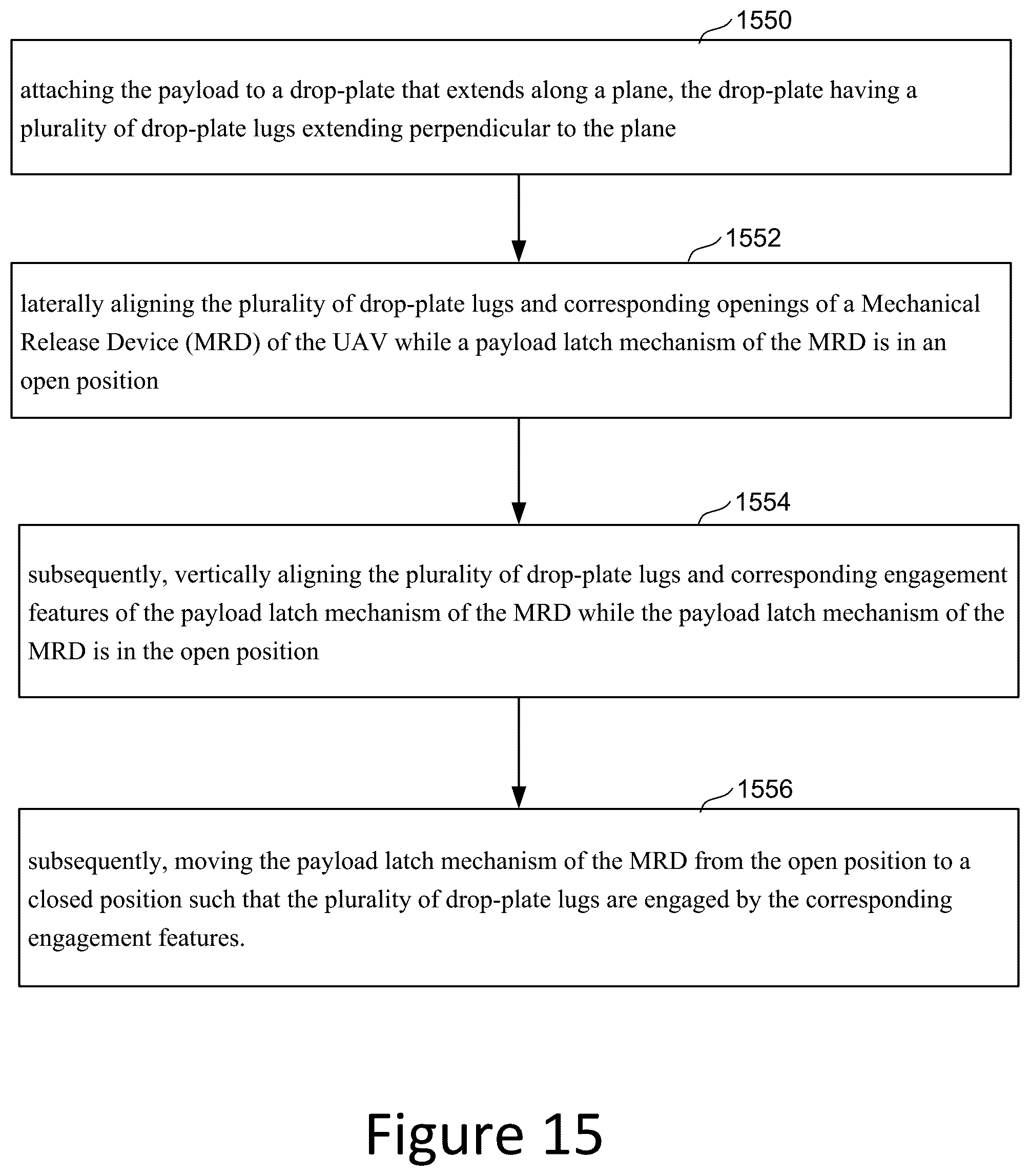 1550

attaching the payload to a drop-plate that extends along a plane, the drop-plate having a plurality of drop-plate lugs extending perpendicular to the plane

1552

laterally aligning the plurality of drop-plate lugs and corresponding openings of a Mechanical Release Device (MRD) of the UAV while a payload latch mechanism of the MRD is in an open position

1554

subsequently, vertically aligning the plurality of drop-plate lugs and corresponding engagement features of the payload latch mechanism of the MRD while the payload latch mechanism of the MRD is in the open position

1556

subsequently, moving the payload latch mechanism of the MRD from the open position to a closed position such that the plurality of drop-plate lugs are engaged by the corresponding engagement features.

Figure 15